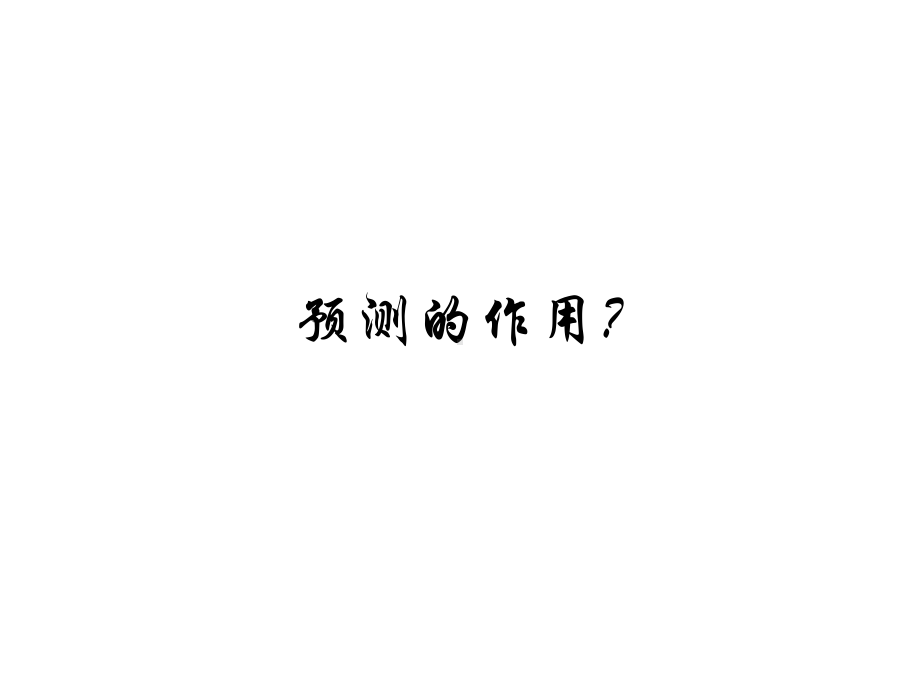 预测的作用？